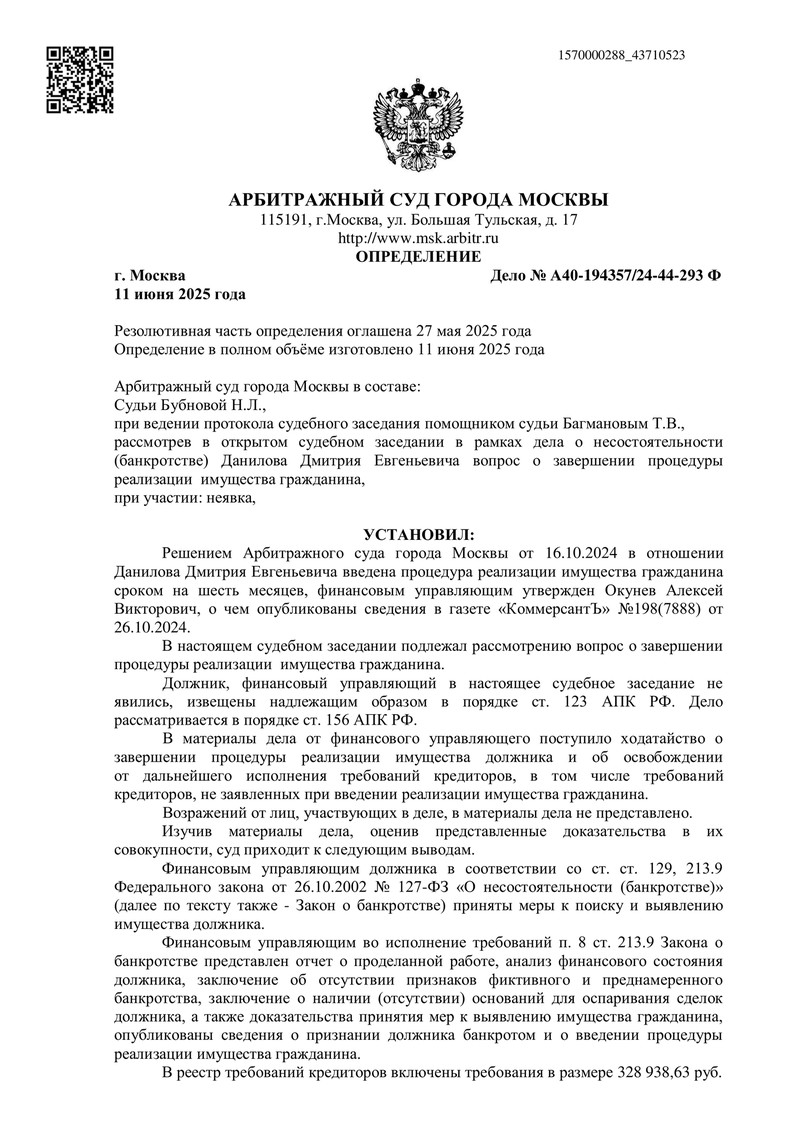 1570000288_43710523

АРБИТРАЖНЫЙ СУД ГОРОДА МОСКВЫ
115191, г.Москва, ул. Большая Тульская, д. 17
http://www.msk.arbitr.ru
ОПРЕДЕЛЕНИЕ

г. Москва
11 июня 2025 года

Дело № А40-194357/24-44-293 Ф

Резолютивная часть определения оглашена 27 мая 2025 года
Определение в полном объёме изготовлено 11 июня 2025 года

Арбитражный суд города Москвы в составе:
Судьи Бубновой Н.Л.,
при ведении протокола судебного заседания помощником судьи Багмановым Т.В.,
рассмотрев в открытом судебном заседании в рамках дела о несостоятельности (банкротстве) Данилова Дмитрия Евгеньевича вопрос о завершении процедуры реализации имущества гражданина,
при участии: неявка,

УСТАНОВИЛ:
Решением Арбитражного суда города Москвы от 16.10.2024 в отношении Данилова Дмитрия Евгеньевича введена процедура реализации имущества гражданина сроком на шесть месяцев, финансовым управляющим утвержден Окунев Алексей Викторович, о чем опубликованы сведения в газете «КоммерсантЪ» №198(7888) от 26.10.2024.

В настоящем судебном заседании подлежал рассмотрению вопрос о завершении процедуры реализации имущества гражданина.

Должник, финансовый управляющий в настоящее судебное заседание не явились, извещены надлежащим образом в порядке ст. 123 АПК РФ. Дело рассматривается в порядке ст. 156 АПК РФ.

В материалы дела от финансового управляющего поступило ходатайство о завершении процедуры реализации имущества должника и об освобождении от дальнейшего исполнения требований кредиторов, в том числе требований кредиторов, не заявленных при введении реализации имущества гражданина.

Возражений от лиц, участвующих в деле, в материалы дела не представлено.

Изучив материалы дела, оценив представленные доказательства в их совокупности, суд приходит к следующим выводам.

Финансовым управляющим должника в соответствии со ст. ст. 129, 213.9 Федерального закона от 26.10.2002 № 127-ФЗ «О несостоятельности (банкротстве)» (далее по тексту также - Закон о банкротстве) приняты меры к поиску и выявлению имущества должника.

Финансовым управляющим во исполнение требований п. 8 ст. 213.9 Закона о банкротстве представлен отчет о проделанной работе, анализ финансового состояния должника, заключение об отсутствии признаков фиктивного и преднамеренного банкротства, заключение о наличии (отсутствии) оснований для оспаривания сделок должника, а также доказательства принятия мер к выявлению имущества гражданина, опубликованы сведения о признании должника банкротом и о введении процедуры реализации имущества гражданина.

В реестр требований кредиторов включены требования в размере 328 938,63 руб.